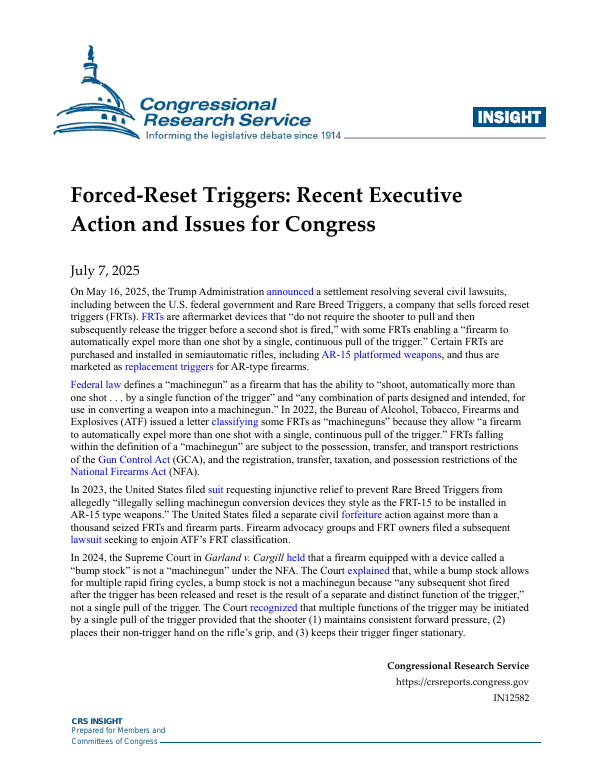 Congressional Research Service
Informing the legislative debate since 1914

INSIGHT

Forced-Reset Triggers: Recent Executive Action and Issues for Congress

July 7, 2025

On May 16, 2025, the Trump Administration announced a settlement resolving several civil lawsuits, including between the U.S. federal government and Rare Breed Triggers, a company that sells forced reset triggers (FRTs). FRTs are aftermarket devices that "do not require the shooter to pull and then subsequently release the trigger before a second shot is fired," with some FRTs enabling a "firearm to automatically expel more than one shot by a single, continuous pull of the trigger." Certain FRTs are purchased and installed in semiautomatic rifles, including AR-15 platformed weapons, and thus are marketed as replacement triggers for AR-type firearms.

Federal law defines a "machinegun" as a firearm that has the ability to "shoot, automatically more than one shot . . . by a single function of the trigger" and "any combination of parts designed and intended, for use in converting a weapon into a machinegun." In 2022, the Bureau of Alcohol, Tobacco, Firearms and Explosives (ATF) issued a letter classifying some FRTs as "machineguns" because they allow "a firearm to automatically expel more than one shot with a single, continuous pull of the trigger." FRTs falling within the definition of a "machinegun" are subject to the possession, transfer, and transport restrictions of the Gun Control Act (GCA), and the registration, transfer, taxation, and possession restrictions of the National Firearms Act (NFA).

In 2023, the United States filed suit requesting injunctive relief to prevent Rare Breed Triggers from allegedly "illegally selling machinegun conversion devices they style as the FRT-15 to be installed in AR-15 type weapons." The United States filed a separate civil forfeiture action against more than a thousand seized FRTs and firearm parts. Firearm advocacy groups and FRT owners filed a subsequent lawsuit seeking to enjoin ATF's FRT classification.

In 2024, the Supreme Court in Garland v. Cargill held that a firearm equipped with a device called a "bump stock" is not a "machinegun" under the NFA. The Court explained that, while a bump stock allows for multiple rapid firing cycles, a bump stock is not a machinegun because "any subsequent shot fired after the trigger has been released and reset is the result of a separate and distinct function of the trigger," not a single pull of the trigger. The Court recognized that multiple functions of the trigger may be initiated by a single pull of the trigger provided that the shooter (1) maintains consistent forward pressure, (2) places their non-trigger hand on the rifle's grip, and (3) keeps their trigger finger stationary.

Congressional Research Service
https://crsreports.congress.gov
IN12582

CRS INSIGHT
Prepared for Members and Committees of Congress